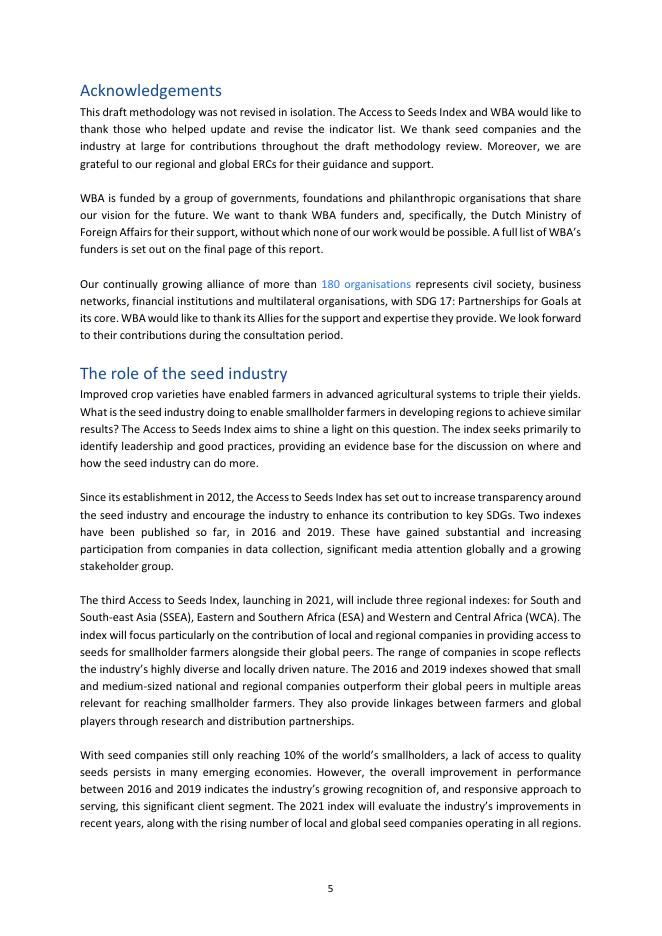 Acknowledgements

This draft methodology was not revised in isolation. The Access to Seeds Index and WBA would like to thank those who helped update and revise the indicator list. We thank seed companies and the industry at large for contributions throughout the draft methodology review. Moreover, we are grateful to our regional and global ERCs for their guidance and support.

WBA is funded by a group of governments, foundations and philanthropic organisations that share our vision for the future. We want to thank WBA funders and, specifically, the Dutch Ministry of Foreign Affairs for their support, without which none of our work would be possible. A full list of WBA's funders is set out on the final page of this report.

Our continually growing alliance of more than 180 organisations represents civil society, business networks, financial institutions and multilateral organisations, with SDG 17: Partnerships for Goals at its core. WBA would like to thank its Allies for the support and expertise they provide. We look forward to their contributions during the consultation period.

The role of the seed industry

Improved crop varieties have enabled farmers in advanced agricultural systems to triple their yields. What is the seed industry doing to enable smallholder farmers in developing regions to achieve similar results? The Access to Seeds Index aims to shine a light on this question. The index seeks primarily to identify leadership and good practices, providing an evidence base for the discussion on where and how the seed industry can do more.

Since its establishment in 2012, the Access to Seeds Index has set out to increase transparency around the seed industry and encourage the industry to enhance its contribution to key SDGs. Two indexes have been published so far, in 2016 and 2019. These have gained substantial and increasing participation from companies in data collection, significant media attention globally and a growing stakeholder group.

The third Access to Seeds Index, launching in 2021, will include three regional indexes: for South and South-east Asia (SSEA), Eastern and Southern Africa (ESA) and Western and Central Africa (WCA). The index will focus particularly on the contribution of local and regional companies in providing access to seeds for smallholder farmers alongside their global peers. The range of companies in scope reflects the industry's highly diverse and locally driven nature. The 2016 and 2019 indexes showed that small and medium-sized national and regional companies outperform their global peers in multiple areas relevant for reaching smallholder farmers. They also provide linkages between farmers and global players through research and distribution partnerships.

With seed companies still only reaching 10% of the world's smallholders, a lack of access to quality seeds persists in many emerging economies. However, the overall improvement in performance between 2016 and 2019 indicates the industry's growing recognition of, and responsive approach to serving, this significant client segment. The 2021 index will evaluate the industry's improvements in recent years, along with the rising number of local and global seed companies operating in all regions.

5